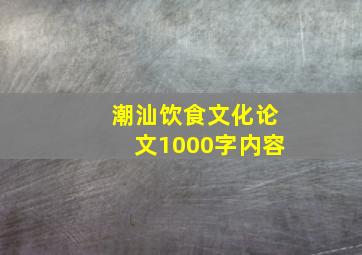 潮汕饮食文化论文1000字内容